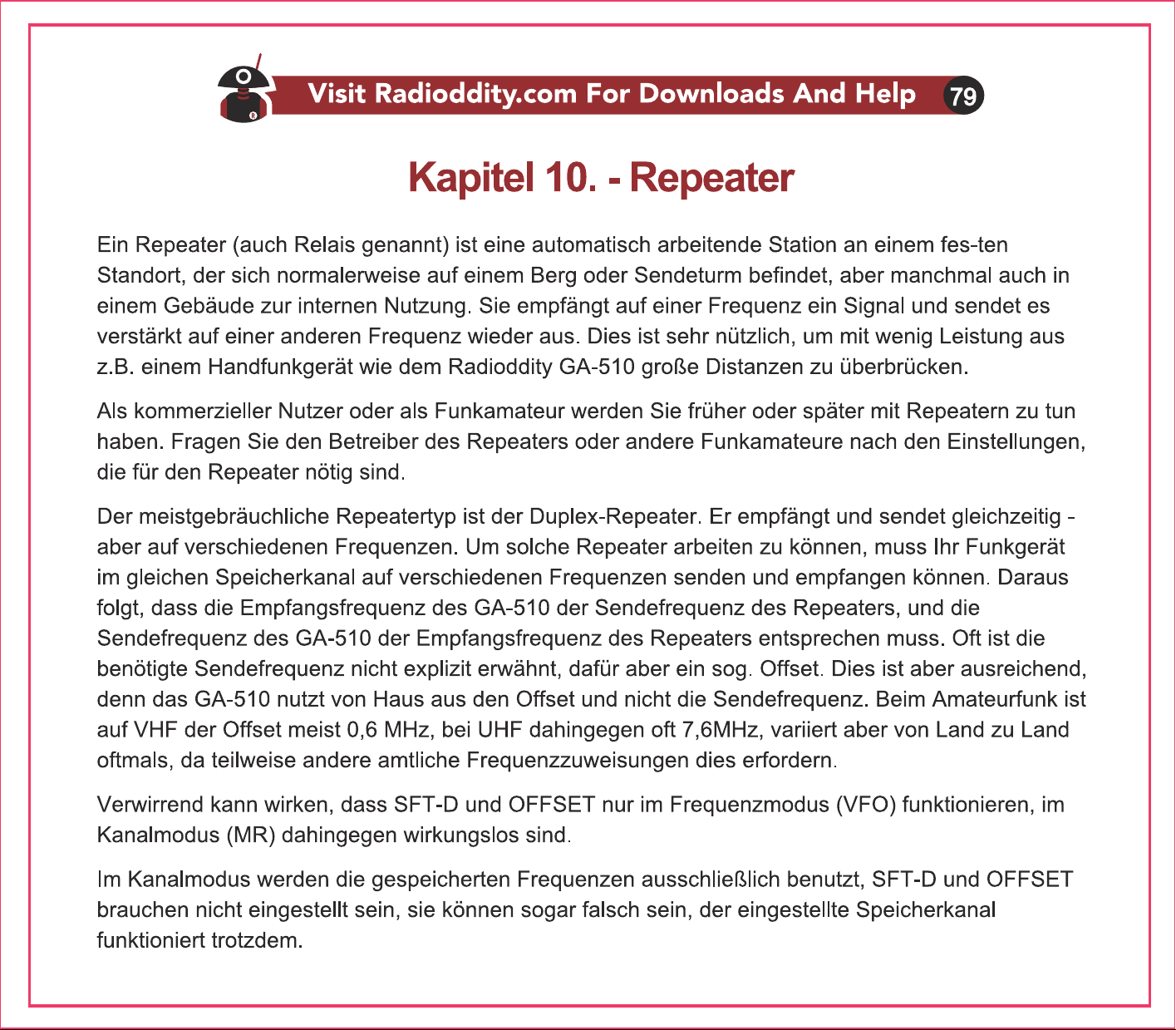 Visit Radioddity.com For Downloads And Help 79

Kapitel 10. - Repeater

Ein Repeater (auch Relais genannt) ist eine automatisch arbeitende Station an einem fes-ten Standort, der sich normalerweise auf einem Berg oder Sendeturm befindet, aber manchmal auch in einem Gebäude zur internen Nutzung. Sie empfängt auf einer Frequenz ein Signal und sendet es verstärkt auf einer anderen Frequenz wieder aus. Dies ist sehr nützlich, um mit wenig Leistung aus z.B. einem Handfunkgerät wie dem Radioddity GA-510 große Distanzen zu überbrücken.

Als kommerzieller Nutzer oder als Funkamateur werden Sie früher oder später mit Repeatern zu tun haben. Fragen Sie den Betreiber des Repeaters oder andere Funkamateure nach den Einstellungen, die für den Repeater nötig sind.

Der meistgebräuchliche Repeatertyp ist der Duplex-Repeater. Er empfängt und sendet gleichzeitig - aber auf verschiedenen Frequenzen. Um solche Repeater arbeiten zu können, muss Ihr Funkgerät im gleichen Speicherkanal auf verschiedenen Frequenzen senden und empfangen können. Daraus folgt, dass die Empfangsfrequenz des GA-510 der Sendefrequenz des Repeaters, und die Sendefrequenz des GA-510 der Empfangsfrequenz des Repeaters entsprechen muss. Oft ist die benötigte Sendefrequenz nicht explizit erwähnt, dafür aber ein sog. Offset. Dies ist aber ausreichend, denn das GA-510 nutzt von Haus aus den Offset und nicht die Sendefrequenz. Beim Amateurfunk ist auf VHF der Offset meist 0,6 MHz, bei UHF dahingegen oft 7,6MHz, variiert aber von Land zu Land oftmals, da teilweise andere amtliche Frequenzzuweisungen dies erfordern.

Verwirrend kann wirken, dass SFT-D und OFFSET nur im Frequenzmodus (VFO) funktionieren, im Kanalmodus (MR) dahingegen wirkungslos sind.

Im Kanalmodus werden die gespeicherten Frequenzen ausschließlich benutzt, SFT-D und OFFSET brauchen nicht eingestellt sein, sie können sogar falsch sein, der eingestellte Speicherkanal funktioniert trotzdem.